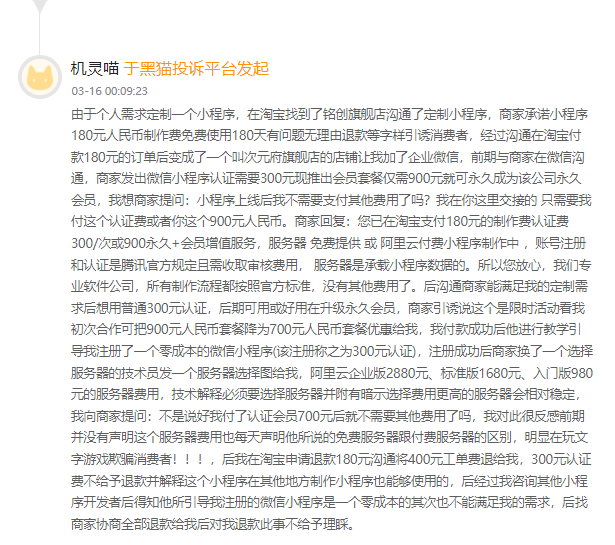 机灵喵 于黑猫投诉平台发起

03-16 00:09:23

由于个人需求定制一个小程序，在淘宝找到了铭创旗舰店沟通了定制小程序，商家承诺小程序180元人民币制作费免费使用180天有问题无理由退款等字样引诱消费者，经过沟通在淘宝付款180元的订单后变成了一个叫次元府旗舰店的店铺让我加了企业微信，前期与商家在微信沟通，商家发出微信小程序认证需要300元现推出会员套餐仅需900元就可永久成为该公司永久会员，我想商家提问：小程序上线后我不需要支付其他费用了吗？我在你这里交接的 只需要我付这个认证费或者你这个900元人民币。商家回复：您已在淘宝支付180元的制作费认证费300/次或900永久+会员增值服务，服务器 免费提供 或 阿里云付费小程序制作中 ，账号注册和认证是腾讯官方规定且需收取审核费用， 服务器是承载小程序数据的。所以您放心，我们专业软件公司，所有制作流程都按照官方标准，没有其他费用了。后沟通商家能满足我的定制需求后想用普通300元认证，后期可用或好用在升级永久会员，商家引诱说这个是限时活动看我初次合作可把900元人民币套餐降为700元人民币套餐优惠给我，我付款成功后他进行教学引导我注册了一个零成本的微信小程序(该注册称之为300元认证)，注册成功后商家换了一个选择服务器的技术员发一个服务器选择图给我，阿里云企业版2880元、标准版1680元、入门版980元的服务器费用，技术解释必须要选择服务器并附有暗示选择费用更高的服务器会相对稳定，我向商家提问：不是说好我付了认证会员700元后就不需要其他费用了吗，我对此很反感前期并没有声明这个服务器费用也每天声明他所说的免费服务器跟付费服务器的区别，明显在玩文字游戏欺骗消费者！！！，后我在淘宝申请退款180元沟通将400元工单费退给我，300元认证费不给予退款并解释这个小程序在其他地方制作小程序也能够使用的，后经过我咨询其他小程序开发者后得知他所引导我注册的微信小程序是一个零成本的其次也不能满足我的需求，后找商家协商全部退款给我后对我退款此事不给予理睬。